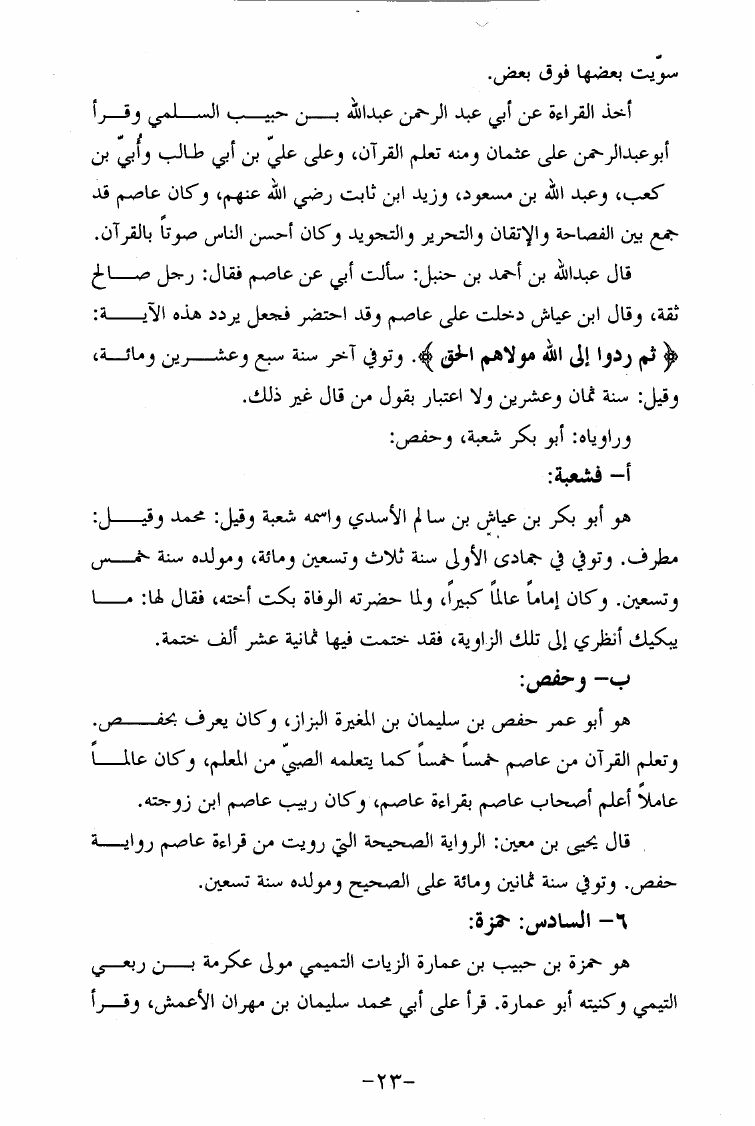 سوّيت بعضها فوق بعض.

أخذ القراءة عن أبي عبد الرحمن عبدالله بن حبيب السلمي وقرأ أبوعبدالرحمن على عثمان ومنه تعلم القرآن، وعلى عليّ بن أبي طالب وأُبيّ بن كعب، وعبد الله بن مسعود، وزيد ابن ثابت رضي الله عنهم، وكان عاصم قد جمع بين الفصاحة والإتقان والتحرير والتجويد وكان أحسن الناس صوتاً بالقرآن.

قال عبدالله بن أحمد بن حنبل: سألت أبي عن عاصم فقال: رجل صالح ثقة، وقال ابن عياش دخلت على عاصم وقد احتضر فجعل يردد هذه الآية: ﴿ ثم ردوا إلى الله مولاهم الحق ﴾. وتوفي آخر سنة سبع وعشرين ومائة، وقيل: سنة ثمان وعشرين ولا اعتبار بقول من قال غير ذلك.

وراوياه: أبو بكر شعبة، وحفص:

أ- فشعبة:

هو أبو بكر بن عياش بن سالم الأسدي واسمه شعبة وقيل: محمد وقيل: مطرف. وتوفي في جمادى الأولى سنة ثلاث وتسعين ومائة، ومولده سنة خمس وتسعين. وكان إماماً عالماً كبيراً، ولما حضرته الوفاة بكت أخته، فقال لها: ما يبكيك أنظري إلى تلك الزاوية، فقد ختمت فيها ثمانية عشر ألف ختمة.

ب- وحفص:

هو أبو عمر حفص بن سليمان بن المغيرة البزاز، وكان يعرف بحفص. وتعلم القرآن من عاصم خمساً خمساً كما يتعلمه الصبيّ من المعلم، وكان عالماً عاملاً أعلم أصحاب عاصم بقراءة عاصم، وكان ربيب عاصم ابن زوجته.

قال يحيى بن معين: الرواية الصحيحة التي رويت من قراءة عاصم رواية حفص. وتوفي سنة ثمانين ومائة على الصحيح ومولده سنة تسعين.

٦- السادس: حمزة:

هو حمزة بن حبيب بن عمارة الزيات التميمي مولى عكرمة بن ربعي التيمي وكنيته أبو عمارة. قرأ على أبي محمد سليمان بن مهران الأعمش، وقرأ

-٢٣-